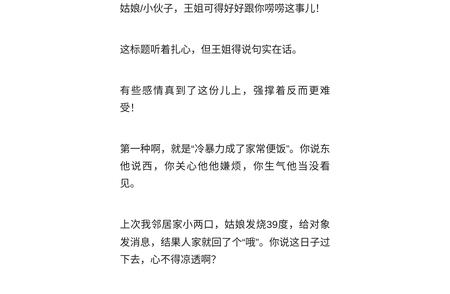 姑娘/小伙子，王姐可得好好跟你唠唠这事儿！

这标题听着扎心，但王姐得说句实在话。

有些感情真到了这份儿上，强撑着反而更难受！

第一种啊，就是“冷暴力成了家常便饭”。你说东他说西，你关心他他嫌烦，你生气他当没看见。

上次我邻居家小两口，姑娘发烧39度，给对象发消息，结果人家就回了个“哦”。你说这日子过下去，心不得凉透啊？